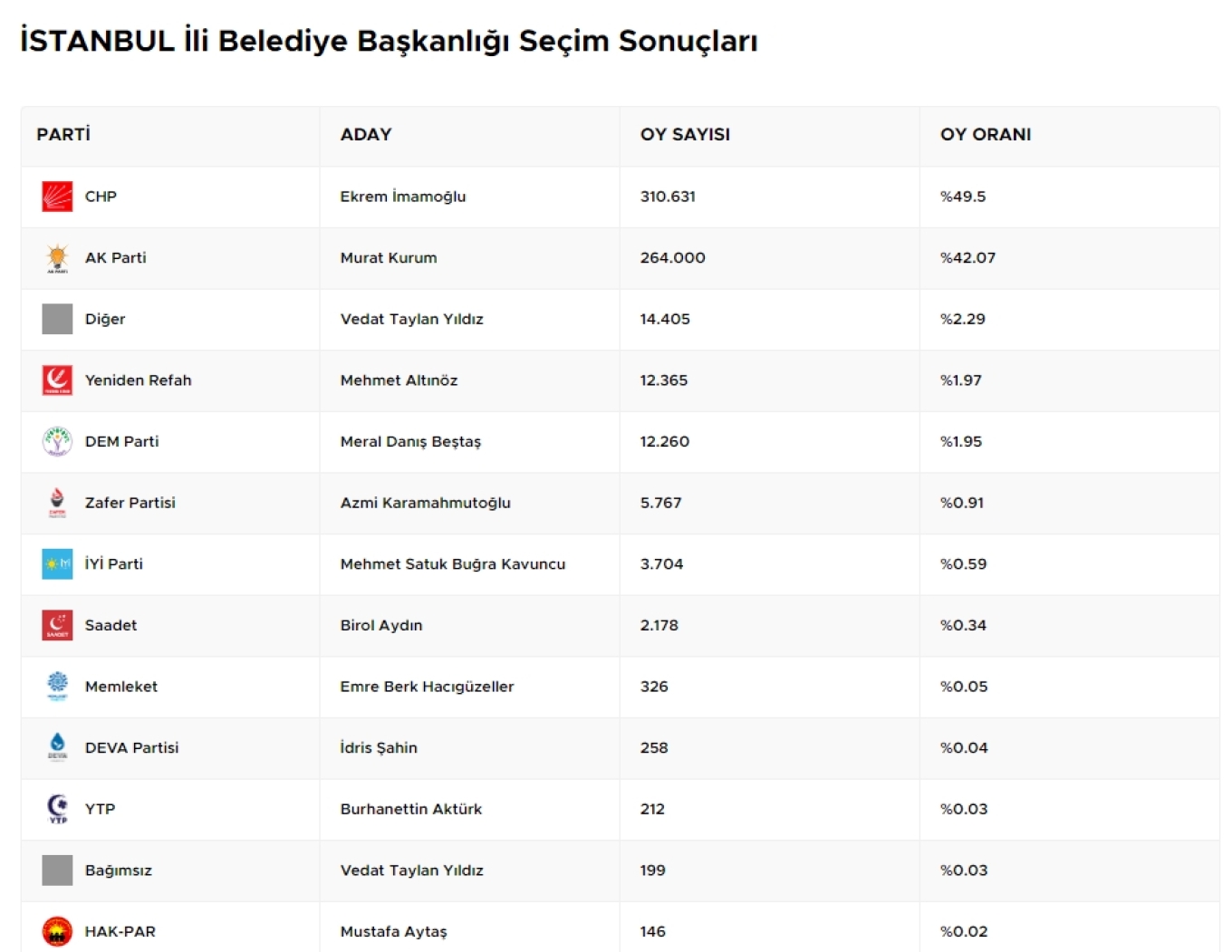 İSTANBUL İli Belediye Başkanlığı Seçim Sonuçları

| PARTİ | ADAY | OY SAYISI | OY ORANI |
|---|---|---|---|
| CHP | Ekrem İmamoğlu | 310.631 | %49.5 |
| AK Parti | Murat Kurum | 264.000 | %42.07 |
| Diğer | Vedat Taylan Yıldız | 14.405 | %2.29 |
| Yeniden Refah | Mehmet Altınöz | 12.365 | %1.97 |
| DEM Parti | Meral Danış Beştaş | 12.260 | %1.95 |
| Zafer Partisi | Azmi Karamahmutoğlu | 5.767 | %0.91 |
| İYİ Parti | Mehmet Satuk Buğra Kavuncu | 3.704 | %0.59 |
| Saadet | Birol Aydın | 2.178 | %0.34 |
| Memleket | Emre Berk Hacıgüzeller | 326 | %0.05 |
| DEVA Partisi | İdris Şahin | 258 | %0.04 |
| YTP | Burhanettin Aktürk | 212 | %0.03 |
| Bağımsız | Vedat Taylan Yıldız | 199 | %0.03 |
| HAK-PAR | Mustafa Aytaş | 146 | %0.02 |